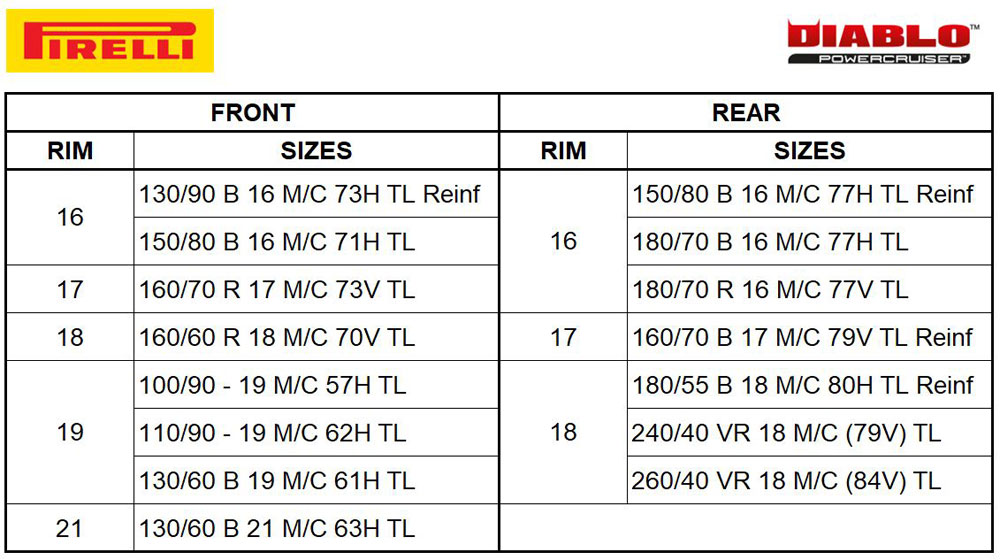 PIRELLI

DIABLO™
POWERCRUISER™

| FRONT | | REAR | |
|---|---|---|---|
| RIM | SIZES | RIM | SIZES |
| 16 | 130/90 B 16 M/C 73H TL Reinf | 16 | 150/80 B 16 M/C 77H TL Reinf |
| 16 | 150/80 B 16 M/C 71H TL | 16 | 180/70 B 16 M/C 77H TL |
| 17 | 160/70 R 17 M/C 73V TL | 16 | 180/70 R 16 M/C 77V TL |
| 18 | 160/60 R 18 M/C 70V TL | 17 | 160/70 B 17 M/C 79V TL Reinf |
| 19 | 100/90 - 19 M/C 57H TL | 18 | 180/55 B 18 M/C 80H TL Reinf |
| 19 | 110/90 - 19 M/C 62H TL | 18 | 240/40 VR 18 M/C (79V) TL |
| 19 | 130/60 B 19 M/C 61H TL | 18 | 260/40 VR 18 M/C (84V) TL |
| 21 | 130/60 B 21 M/C 63H TL | | |